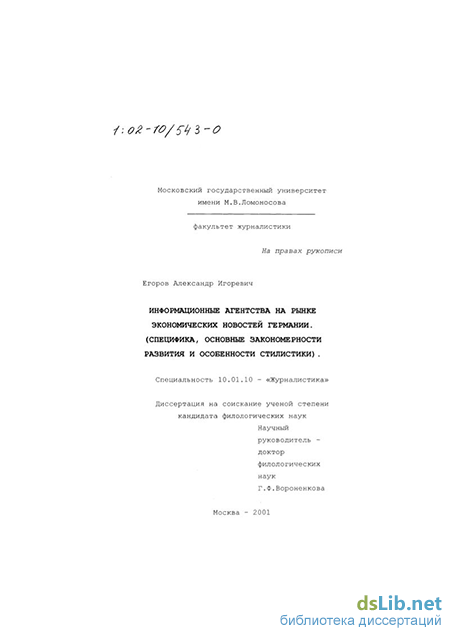 1:02-10/543-0

Московский государственный университет имени М.В.Ломоносова

факультет журналистики

На правах рукописи

Егоров Александр Игоревич

ИНФОРМАЦИОННЫЕ АГЕНТСТВА НА РЫНКЕ ЭКОНОМИЧЕСКИХ НОВОСТЕЙ ГЕРМАНИИ. (СПЕЦИФИКА, ОСНОВНЫЕ ЗАКОНОМЕРНОСТИ РАЗВИТИЯ И ОСОБЕННОСТИ СТИЛИСТИКИ).

Специальность 10.01.10 - «Журналистика»

Диссертация на соискание ученой степени кандидата филологических наук

Научный руководитель - доктор филологических наук Г.Ф.Вороненкова

Москва - 2001

dsLib.net
библиотека диссертаций